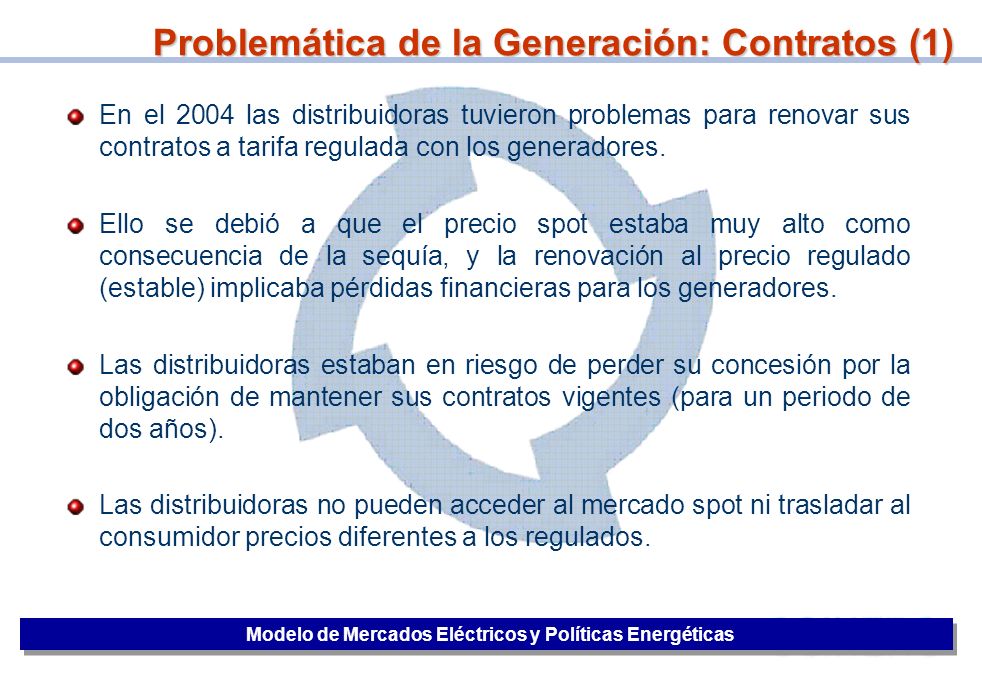 Problemática de la Generación: Contratos (1)

En el 2004 las distribuidoras tuvieron problemas para renovar sus contratos a tarifa regulada con los generadores.

Ello se debió a que el precio spot estaba muy alto como consecuencia de la sequía, y la renovación al precio regulado (estable) implicaba pérdidas financieras para los generadores.

Las distribuidoras estaban en riesgo de perder su concesión por la obligación de mantener sus contratos vigentes (para un periodo de dos años).

Las distribuidoras no pueden acceder al mercado spot ni trasladar al consumidor precios diferentes a los regulados.

Modelo de Mercados Eléctricos y Políticas Energéticas